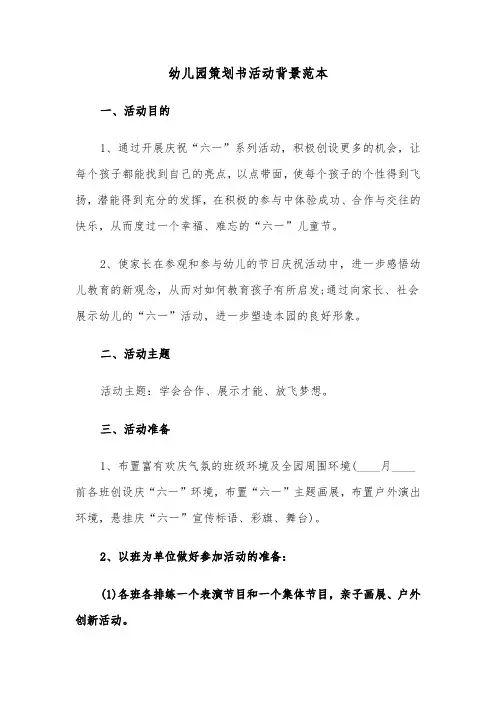 幼儿园策划书活动背景范本

一、活动目的

1、通过开展庆祝“六一”系列活动，积极创设更多的机会，让每个孩子都能找到自己的亮点，以点带面，使每个孩子的个性得到飞扬，潜能得到充分的发挥，在积极的参与中体验成功、合作与交往的快乐，从而度过一个幸福、难忘的“六一”儿童节。

2、使家长在参观和参与幼儿的节日庆祝活动中，进一步感悟幼儿教育的新观念，从而对如何教育孩子有所启发;通过向家长、社会展示幼儿的“六一”活动，进一步塑造本园的良好形象。

二、活动主题

活动主题：学会合作、展示才能、放飞梦想。

三、活动准备

1、布置富有欢庆气氛的班级环境及全园周围环境(____月____前各班创设庆“六一”环境，布置“六一”主题画展，布置户外演出环境，悬挂庆“六一”宣传标语、彩旗、舞台)。

2、以班为单位做好参加活动的准备:

(1)各班各排练一个表演节目和一个集体节目，亲子画展、户外创新活动。